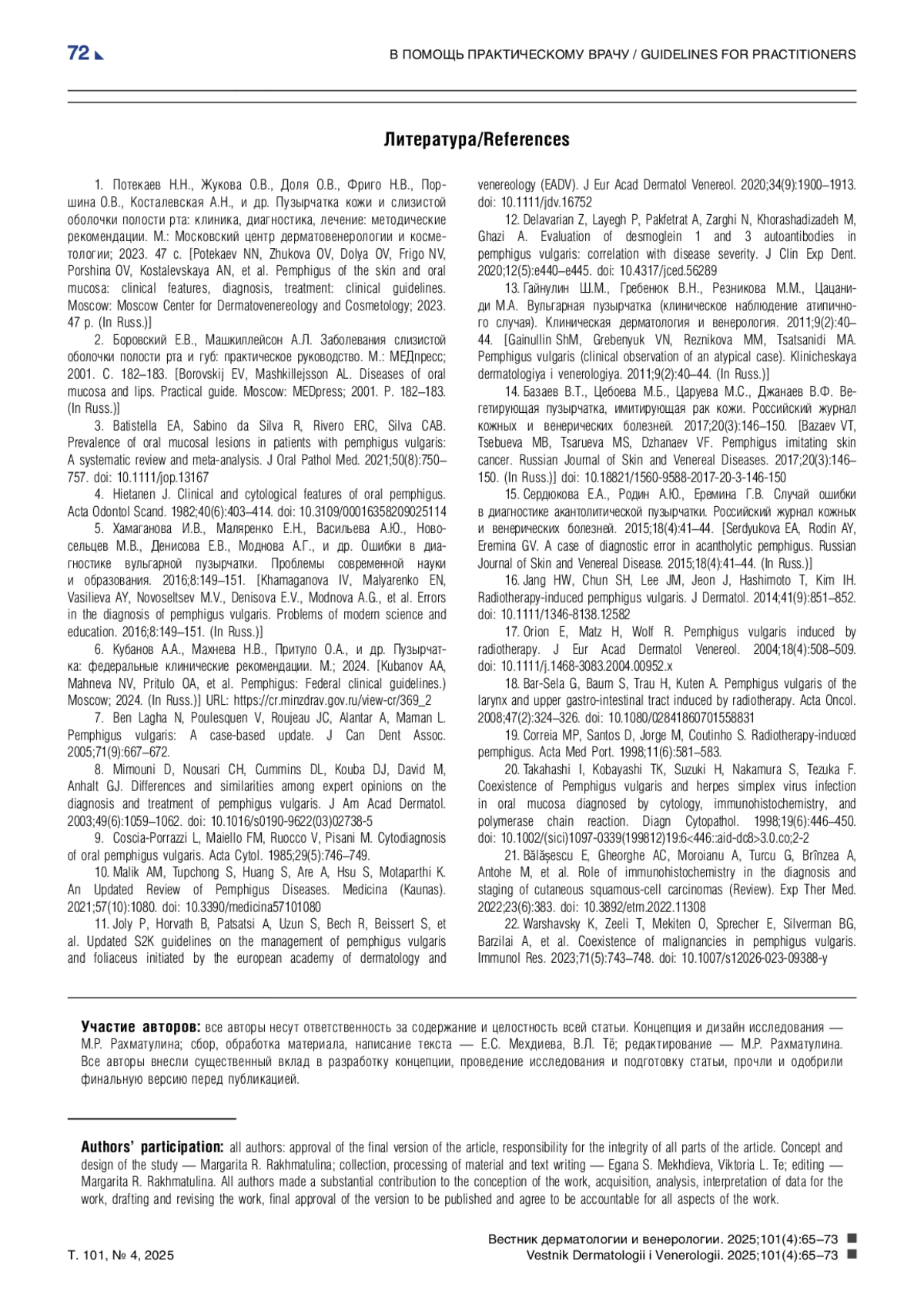 72

В ПОМОЩЬ ПРАКТИЧЕСКОМУ ВРАЧУ / GUIDELINES FOR PRACTITIONERS

Литература/References

1. Потекаев Н.Н., Жукова О.В., Доля О.В., Фриго Н.В., Поршина О.В., Косталевская А.Н., и др. Пузырчатка кожи и слизистой оболочки полости рта: клиника, диагностика, лечение: методические рекомендации. М.: Московский центр дерматовенерологии и косметологии; 2023. 47 с. [Potekaev NN, Zhukova OV, Dolya OV, Frigo NV, Porshina OV, Kostalevskaya AN, et al. Pemphigus of the skin and oral mucosa: clinical features, diagnosis, treatment: clinical guidelines. Moscow: Moscow Center for Dermatovenereology and Cosmetology; 2023. 47 p. (In Russ.)]

2. Боровский Е.В., Машкиллейсон А.Л. Заболевания слизистой оболочки полости рта и губ: практическое руководство. М.: МЕДпресс; 2001. С. 182–183. [Borovskij EV, Mashkillejsson AL. Diseases of oral mucosa and lips. Practical guide. Moscow: MEDpress; 2001. P. 182–183. (In Russ.)]

3. Batistella EA, Sabino da Silva R, Rivero ERC, Silva CAB. Prevalence of oral mucosal lesions in patients with pemphigus vulgaris: A systematic review and meta-analysis. J Oral Pathol Med. 2021;50(8):750–757. doi: 10.1111/jop.13167

4. Hietanen J. Clinical and cytological features of oral pemphigus. Acta Odontol Scand. 1982;40(6):403–414. doi: 10.3109/00016358209025114

5. Хамаганова И.В., Маляренко Е.Н., Васильева А.Ю., Новосельцев М.В., Денисова Е.В., Моднова А.Г., и др. Ошибки в диагностике вульгарной пузырчатки. Проблемы современной науки и образования. 2016;8:149–151. [Khamaganova IV, Malyarenko EN, Vasilieva AY, Novoseltsev M.V., Denisova E.V., Modnova A.G., et al. Errors in the diagnosis of pemphigus vulgaris. Problems of modern science and education. 2016;8:149–151. (In Russ.)]

6. Кубанов А.А., Махнева Н.В., Притуло О.А., и др. Пузырчатка: федеральные клинические рекомендации. М.; 2024. [Kubanov AA, Mahneva NV, Pritulo OA, et al. Pemphigus: Federal clinical guidelines.) Moscow; 2024. (In Russ.)] URL: https://cr.minzdrav.gov.ru/view-cr/369_2

7. Ben Lagha N, Poulesquen V, Roujeau JC, Alantar A, Maman L. Pemphigus vulgaris: A case-based update. J Can Dent Assoc. 2005;71(9):667–672.

8. Mimouni D, Nousari CH, Cummins DL, Kouba DJ, David M, Anhalt GJ. Differences and similarities among expert opinions on the diagnosis and treatment of pemphigus vulgaris. J Am Acad Dermatol. 2003;49(6):1059–1062. doi: 10.1016/s0190-9622(03)02738-5

9. Coscia-Porrazzi L, Maiello FM, Ruocco V, Pisani M. Cytodiagnosis of oral pemphigus vulgaris. Acta Cytol. 1985;29(5):746–749.

10. Malik AM, Tupchong S, Huang S, Are A, Hsu S, Motaparthi K. An Updated Review of Pemphigus Diseases. Medicina (Kaunas). 2021;57(10):1080. doi: 10.3390/medicina57101080

11. Joly P, Horvath B, Patsatsi A, Uzun S, Bech R, Beissert S, et al. Updated S2K guidelines on the management of pemphigus vulgaris and foliaceus initiated by the european academy of dermatology and venereology (EADV). J Eur Acad Dermatol Venereol. 2020;34(9):1900–1913. doi: 10.1111/jdv.16752

12. Delavarian Z, Layegh P, Pakfetrat A, Zarghi N, Khorashadizadeh M, Ghazi A. Evaluation of desmoglein 1 and 3 autoantibodies in pemphigus vulgaris: correlation with disease severity. J Clin Exp Dent. 2020;12(5):e440–e445. doi: 10.4317/jced.56289

13. Гайнулин Ш.М., Гребенюк В.Н., Резникова М.М., Цацаниди М.А. Вульгарная пузырчатка (клиническое наблюдение атипичного случая). Клиническая дерматология и венерология. 2011;9(2):40–44. [Gainullin ShM, Grebenyuk VN, Reznikova MM, Tsatsanidi MA. Pemphigus vulgaris (clinical observation of an atypical case). Klinicheskaya dermatologiya i venerologiya. 2011;9(2):40–44. (In Russ.)]

14. Базаев В.Т., Цебоева М.Б., Царуева М.С., Джанаев В.Ф. Вегетирующая пузырчатка, имитирующая рак кожи. Российский журнал кожных и венерических болезней. 2017;20(3):146–150. [Bazaev VT, Tsebueva MB, Tsarueva MS, Dzhanaev VF. Pemphigus imitating skin cancer. Russian Journal of Skin and Venereal Diseases. 2017;20(3):146–150. (In Russ.)] doi: 10.18821/1560-9588-2017-20-3-146-150

15. Сердюкова Е.А., Родин А.Ю., Еремина Г.В. Случай ошибки в диагностике акантолитической пузырчатки. Российский журнал кожных и венерических болезней. 2015;18(4):41–44. [Serdyukova EA, Rodin AY, Eremina GV. A case of diagnostic error in acantholytic pemphigus. Russian Journal of Skin and Venereal Disease. 2015;18(4):41–44. (In Russ.)]

16. Jang HW, Chun SH, Lee JM, Jeon J, Hashimoto T, Kim IH. Radiotherapy-induced pemphigus vulgaris. J Dermatol. 2014;41(9):851–852. doi: 10.1111/1346-8138.12582

17. Orion E, Matz H, Wolf R. Pemphigus vulgaris induced by radiotherapy. J Eur Acad Dermatol Venereol. 2004;18(4):508–509. doi: 10.1111/j.1468-3083.2004.00952.x

18. Bar-Sela G, Baum S, Trau H, Kuten A. Pemphigus vulgaris of the larynx and upper gastro-intestinal tract induced by radiotherapy. Acta Oncol. 2008;47(2):324–326. doi: 10.1080/02841860701558831

19. Correia MP, Santos D, Jorge M, Coutinho S. Radiotherapy-induced pemphigus. Acta Med Port. 1998;11(6):581–583.

20. Takahashi I, Kobayashi TK, Suzuki H, Nakamura S, Tezuka F. Coexistence of Pemphigus vulgaris and herpes simplex virus infection in oral mucosa diagnosed by cytology, immunohistochemistry, and polymerase chain reaction. Diagn Cytopathol. 1998;19(6):446–450. doi: 10.1002/(sici)1097-0339(199812)19:6<446::aid-dc8>3.0.co;2-2

21. Bălășescu E, Gheorghe AC, Moroianu A, Turcu G, Brînzea A, Antohe M, et al. Role of immunohistochemistry in the diagnosis and staging of cutaneous squamous-cell carcinomas (Review). Exp Ther Med. 2022;23(6):383. doi: 10.3892/etm.2022.11308

22. Warshavsky K, Zeeli T, Mekiten O, Sprecher E, Silverman BG, Barzilai A, et al. Coexistence of malignancies in pemphigus vulgaris. Immunol Res. 2023;71(5):743–748. doi: 10.1007/s12026-023-09388-y

Участие авторов: все авторы несут ответственность за содержание и целостность всей статьи. Концепция и дизайн исследования — М.Р. Рахматулина; сбор, обработка материала, написание текста — Е.С. Мехдиева, В.Л. Тё; редактирование — М.Р. Рахматулина. Все авторы внесли существенный вклад в разработку концепции, проведение исследования и подготовку статьи, прочли и одобрили финальную версию перед публикацией.

Authors' participation: all authors: approval of the final version of the article, responsibility for the integrity of all parts of the article. Concept and design of the study — Margarita R. Rakhmatulina; collection, processing of material and text writing — Egana S. Mekhdieva, Viktoria L. Te; editing — Margarita R. Rakhmatulina. All authors made a substantial contribution to the conception of the work, acquisition, analysis, interpretation of data for the work, drafting and revising the work, final approval of the version to be published and agree to be accountable for all aspects of the work.

Т. 101, № 4, 2025

Вестник дерматологии и венерологии. 2025;101(4):65–73
Vestnik Dermatologii i Venerologii. 2025;101(4):65–73